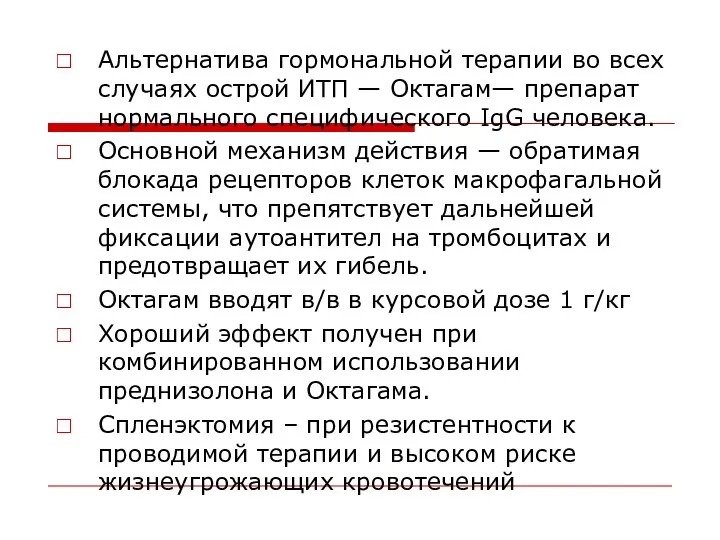 □ Альтернатива гормональной терапии во всех случаях острой ИТП — Октагам— препарат нормального специфического IgG человека.

□ Основной механизм действия — обратимая блокада рецепторов клеток макрофагальной системы, что препятствует дальнейшей фиксации аутоантител на тромбоцитах и предотвращает их гибель.

□ Октагам вводят в/в в курсовой дозе 1 г/кг

□ Хороший эффект получен при комбинированном использовании преднизолона и Октагама.

□ Спленэктомия – при резистентности к проводимой терапии и высоком риске жизнеугрожающих кровотечений